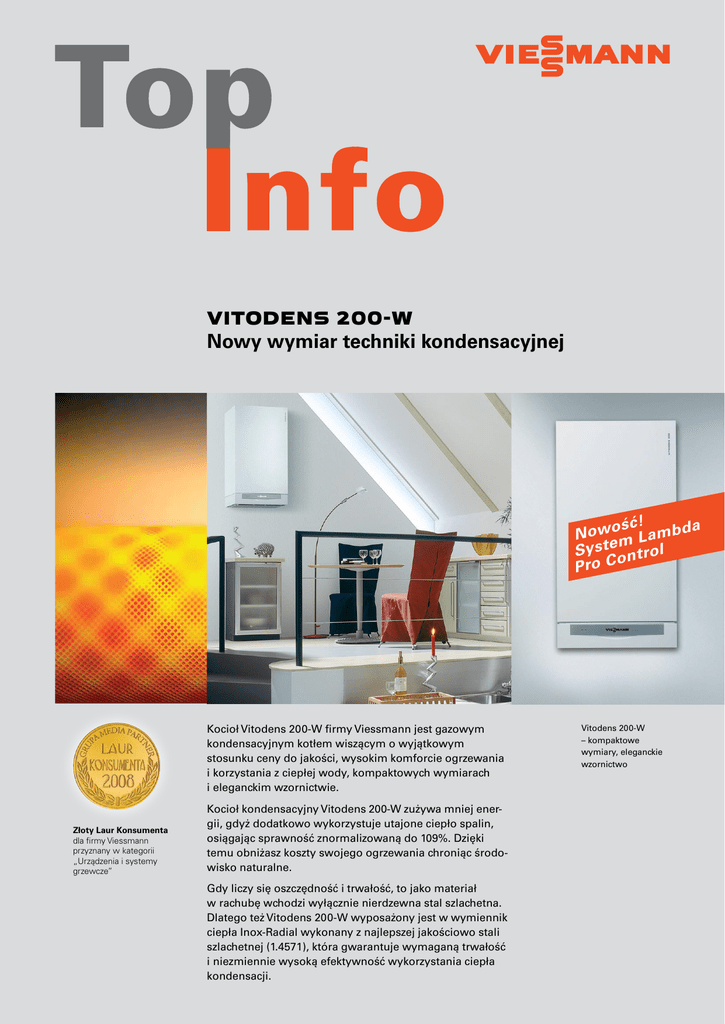 Top
Info

VIESSMANN

VITODENS 200-W
Nowy wymiar techniki kondensacyjnej

Nowość!
System Lambda
Pro Control

VIESSMANN

GRUPA MEDIA PARTNER
LAUR
KONSUMENTA
2008

Złoty Laur Konsumenta
dla firmy Viessmann przyznany w kategorii „Urządzenia i systemy grzewcze"

Kocioł Vitodens 200-W firmy Viessmann jest gazowym kondensacyjnym kotłem wiszącym o wyjątkowym stosunku ceny do jakości, wysokim komforcie ogrzewania i korzystania z ciepłej wody, kompaktowych wymiarach i eleganckim wzornictwie.

Kocioł kondensacyjny Vitodens 200-W zużywa mniej energii, gdyż dodatkowo wykorzystuje utajone ciepło spalin, osiągając sprawność znormalizowaną do 109%. Dzięki temu obniżasz koszty swojego ogrzewania chroniąc środowisko naturalne.

Gdy liczy się oszczędność i trwałość, to jako materiał w rachubę wchodzi wyłącznie nierdzewna stal szlachetna. Dlatego też Vitodens 200-W wyposażony jest w wymiennik ciepła Inox-Radial wykonany z najlepszej jakościowo stali szlachetnej (1.4571), która gwarantuje wymaganą trwałość i niezmiennie wysoką efektywność wykorzystania ciepła kondensacji.

Vitodens 200-W – kompaktowe wymiary, eleganckie wzornictwo